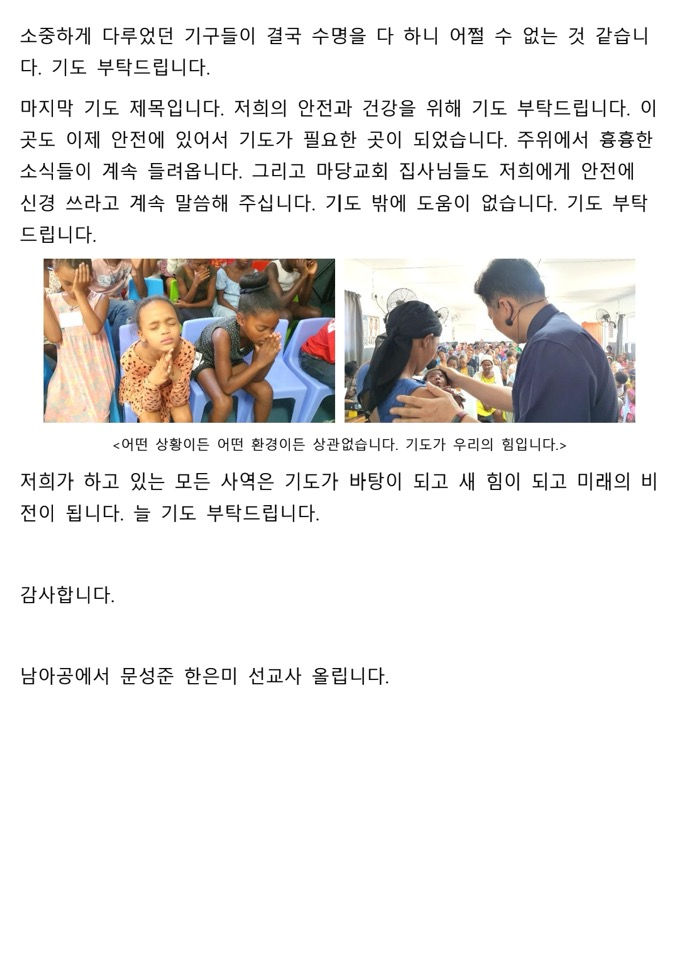 소중하게 다루었던 기구들이 결국 수명을 다 하니 어쩔 수 없는 것 같습니다. 기도 부탁드립니다.

마지막 기도 제목입니다. 저희의 안전과 건강을 위해 기도 부탁드립니다. 이곳도 이제 안전에 있어서 기도가 필요한 곳이 되었습니다. 주위에서 흉흉한 소식들이 계속 들려옵니다. 그리고 마당교회 집사님들도 저희에게 안전에 신경 쓰라고 계속 말씀해 주십니다. 기도 밖에 도움이 없습니다. 기도 부탁드립니다.

<어떤 상황이든 어떤 환경이든 상관없습니다. 기도가 우리의 힘입니다.>

저희가 하고 있는 모든 사역은 기도가 바탕이 되고 새 힘이 되고 미래의 비전이 됩니다. 늘 기도 부탁드립니다.

감사합니다.

남아공에서 문성준 한은미 선교사 올립니다.